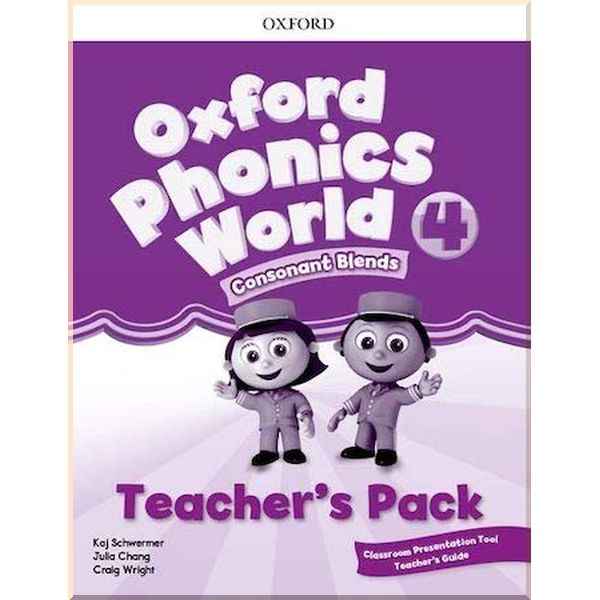 OXFORD

Oxford Phonics World 4

Consonant Blends

Teacher's Pack

Kaj Schwermer
Julia Chang
Craig Wright

Classroom Presentation Tool
Teacher's Guide